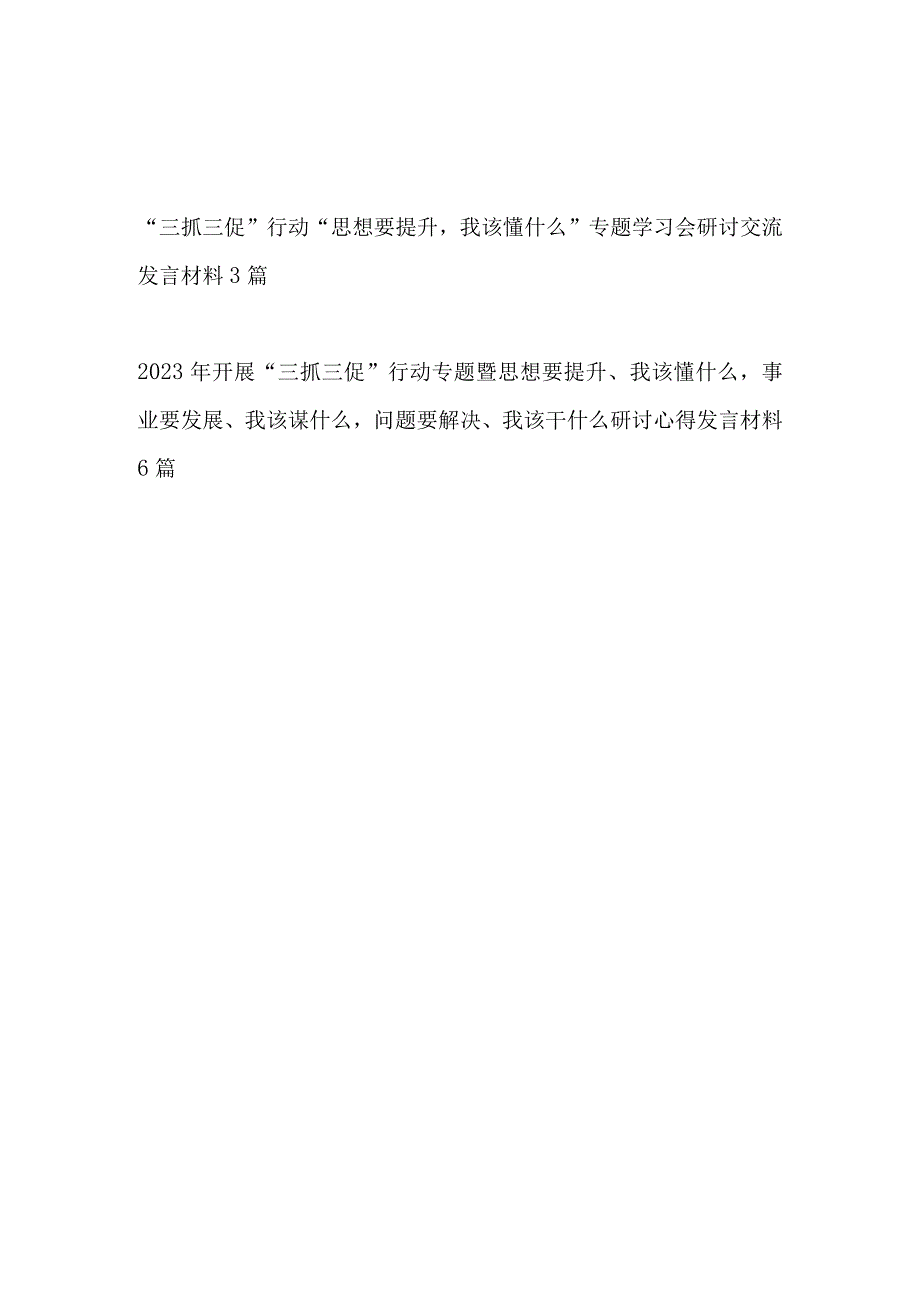 “三抓三促”行动“思想要提升，我该懂什么”专题学习会研讨交流发言材料3篇

2023年开展“三抓三促”行动专题暨思想要提升、我该懂什么，事业要发展、我该谋什么，问题要解决、我该干什么研讨心得发言材料6篇